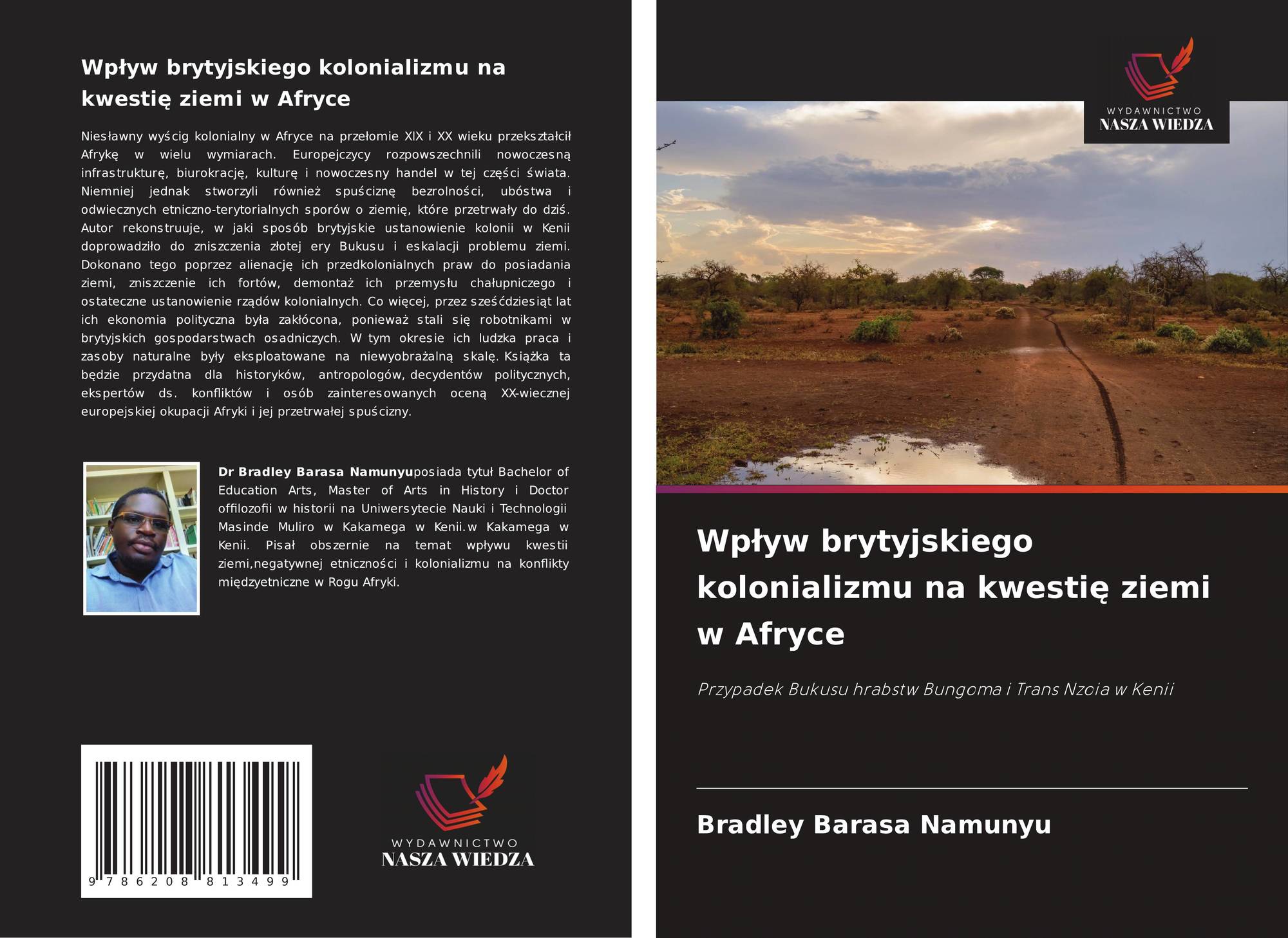 Wpływ brytyjskiego kolonializmu na kwestię ziemi w Afryce

Niesławny wyścig kolonialny w Afryce na przełomie XIX i XX wieku przekształcił Afrykę w wielu wymiarach. Europejczycy rozpowszechnili nowoczesną infrastrukturę, biurokrację, kulturę i nowoczesny handel w tej części świata. Niemniej jednak stworzyli również spuściznę bezrolności, ubóstwa i odwiecznych etniczno-terytorialnych sporów o ziemię, które przetrwały do dziś. Autor rekonstruuje, w jaki sposób brytyjskie ustanowienie kolonii w Kenii doprowadziło do zniszczenia złotej ery Bukusu i eskalacji problemu ziemi. Dokonano tego poprzez alienację ich przedkolonialnych praw do posiadania ziemi, zniszczenie ich fortów, demontaż ich przemysłu chałupniczego i ostateczne ustanowienie rządów kolonialnych. Co więcej, przez sześćdziesiąt lat ich ekonomia polityczna była zakłócona, ponieważ stali się robotnikami w brytyjskich gospodarstwach osadniczych. W tym okresie ich ludzka praca i zasoby naturalne były eksploatowane na niewyobrażalną skalę. Książka ta będzie przydatna dla historyków, antropologów, decydentów politycznych, ekspertów ds. konfliktów i osób zainteresowanych oceną XX-wiecznej europejskiej okupacji Afryki i jej przetrwałej spuścizny.

Dr Bradley Barasa Namunyuposiada tytuł Bachelor of Education Arts, Master of Arts in History i Doctor offilozofii w historii na Uniwersytecie Nauki i Technologii Masinde Muliro w Kakamega w Kenii.w Kakamega w Kenii. Pisał obszernie na temat wpływu kwestii ziemi,negatywnej etniczności i kolonializmu na konflikty międzyetniczne w Rogu Afryki.

9 786208 813499

WYDAWNICTWO
NASZA WIEDZA

WYDAWNICTWO
NASZA WIEDZA

Wpływ brytyjskiego kolonializmu na kwestię ziemi w Afryce

Przypadek Bukusu hrabstw Bungoma i Trans Nzoia w Kenii

Bradley Barasa Namunyu